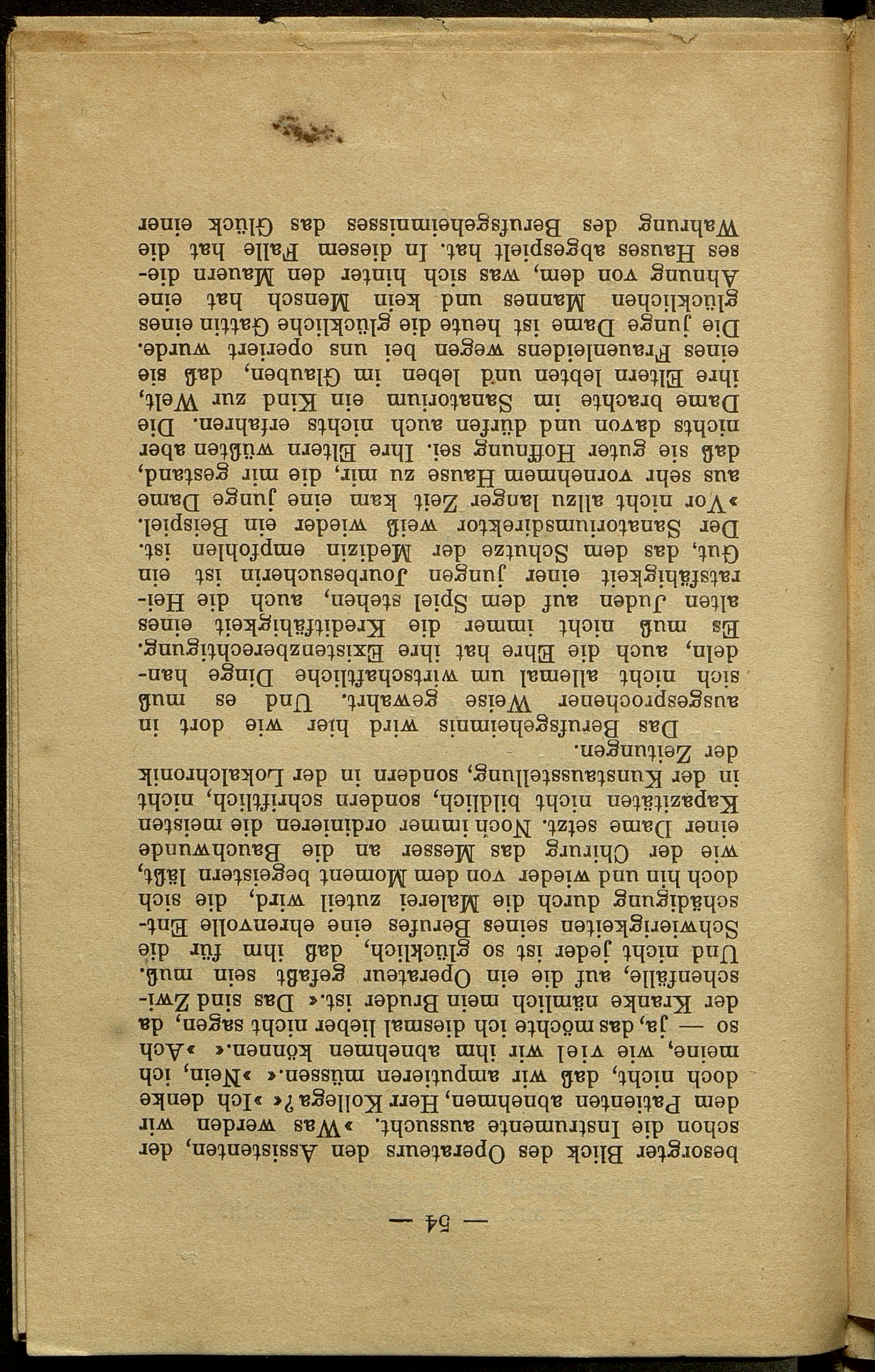 — 54 —

besorgter Blick des Operateurs den Assistenten, der schon die Instrumente aussucht. »Was werden wir dem Patienten abnehmen, Herr Kollega?« »Ich denke doch nicht, daß wir amputieren müssen.« »Nein, ich meine, wie viel wir ihm abnehmen können.« »Ach so — ja, das möchte ich diesmal lieber nicht sagen, da der Kranke nämlich mein Bruder ist.« Das sind Zwischenfälle, auf die ein Operateur gefaßt sein muß. Und nicht jeder ist so glücklich, daß ihm für die Schwierigkeiten seines Berufes eine ehrenvolle Entschädigung durch die Malerei zuteil wird, die sich doch hin und wieder von dem Moment begeistern läßt, wie der Chirurg das Messer an die Bauchwunde einer Dame setzt. Noch immer ordinieren die meisten Kapazitäten nicht bildlich, sondern schriftlich, nicht in der Kunstausstellung, sondern in der Lokalchronik der Zeitungen.

Das Berufsgeheimnis wird hier wie dort in ausgesprochener Weise gewahrt. Und es muß sich nicht allemal um wirtschaftliche Dinge handeln, auch die Ehre hat ihre Existenzberechtigung. Es muß nicht immer die Kreditfähigkeit eines alten Juden auf dem Spiel stehen, auch die Heiratsfähigkeit einer jungen Jourbesucherin ist ein Gut, das dem Schutze der Medizin empfohlen ist. Der Sanatoriumsdirektor weiß wieder ein Beispiel. »Vor nicht allzu langer Zeit kam eine junge Dame aus sehr vornehmem Hause zu mir, die mir gestand, daß sie guter Hoffnung sei. Ihre Eltern wüßten aber nichts davon und dürfen auch nichts erfahren. Die Dame brachte im Sanatorium ein Kind zur Welt, ihre Eltern lebten und leben im Glauben, daß sie eines Frauenleidens wegen bei uns operiert wurde. Die junge Dame ist heute die glückliche Gattin eines glücklichen Mannes und kein Mensch hat eine Ahnung von dem, was sich hinter den Mauern dieses Hauses abgespielt hat. In diesem Falle hat die Wahrung des Berufsgeheimnisses das Glück einer